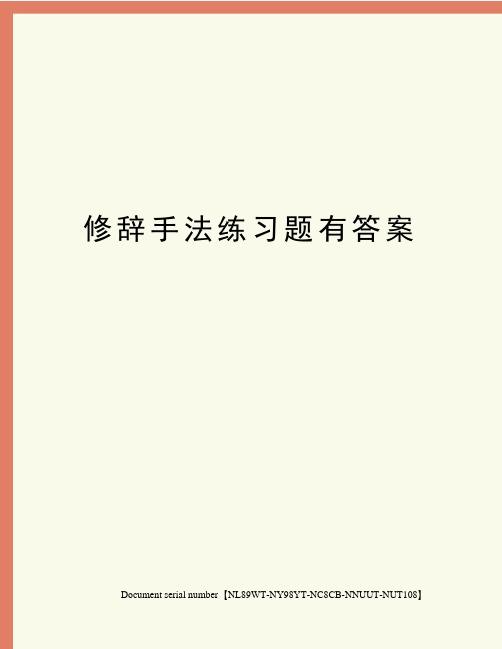 修辞手法练习题有答案

Document serial number【NL89WT-NY98YT-NC8CB-NNUUT-NUT108】